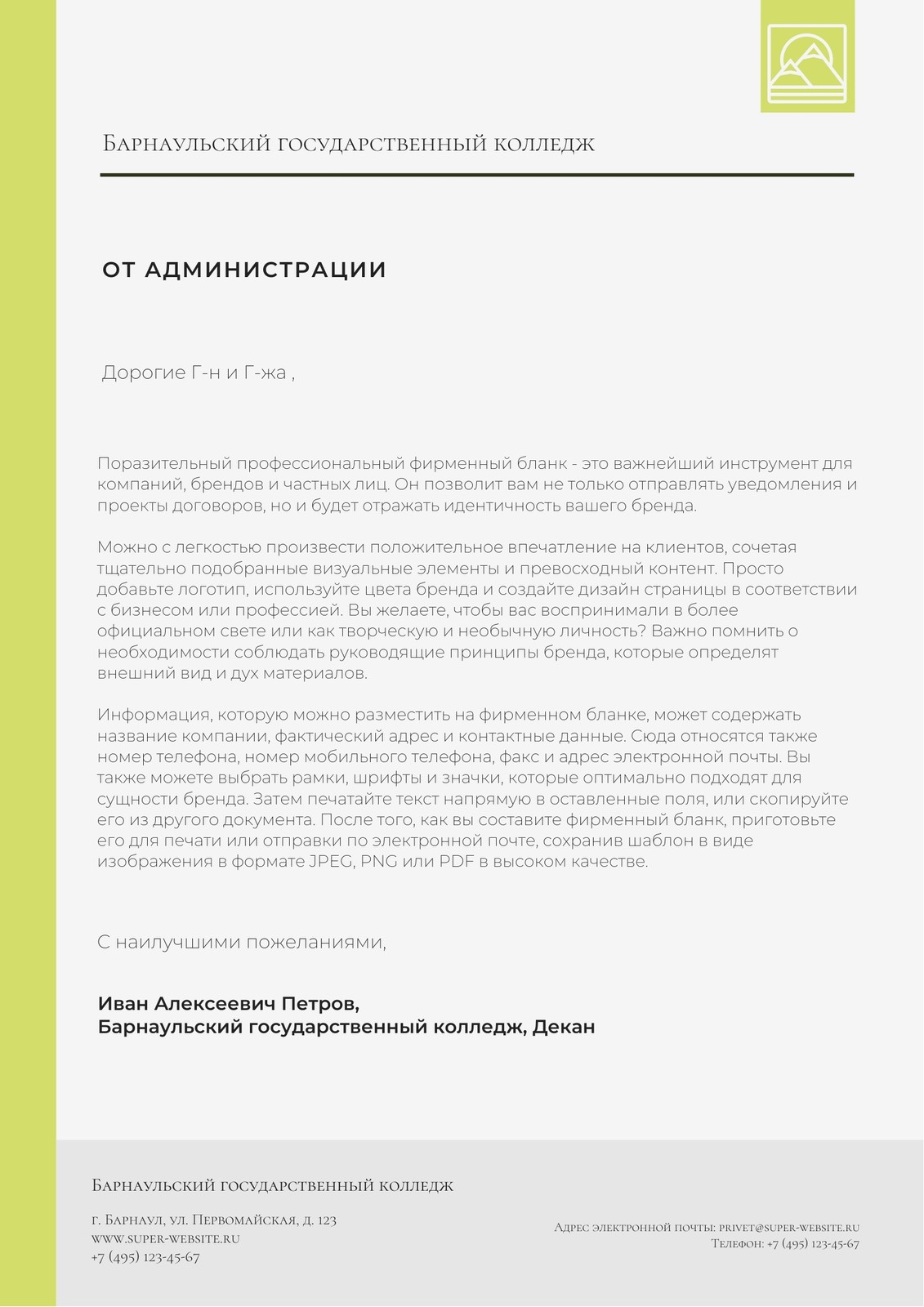 Барнаульский государственный колледж

ОТ АДМИНИСТРАЦИИ

Дорогие Г-н и Г-жа ,

Поразительный профессиональный фирменный бланк - это важнейший инструмент для компаний, брендов и частных лиц. Он позволит вам не только отправлять уведомления и проекты договоров, но и будет отражать идентичность вашего бренда.

Можно с легкостью произвести положительное впечатление на клиентов, сочетая тщательно подобранные визуальные элементы и превосходный контент. Просто добавьте логотип, используйте цвета бренда и создайте дизайн страницы в соответствии с бизнесом или профессией. Вы желаете, чтобы вас воспринимали в более официальном свете или как творческую и необычную личность? Важно помнить о необходимости соблюдать руководящие принципы бренда, которые определят внешний вид и дух материалов.

Информация, которую можно разместить на фирменном бланке, может содержать название компании, фактический адрес и контактные данные. Сюда относятся также номер телефона, номер мобильного телефона, факс и адрес электронной почты. Вы также можете выбрать рамки, шрифты и значки, которые оптимально подходят для сущности бренда. Затем печатайте текст напрямую в оставленные поля, или скопируйте его из другого документа. После того, как вы составите фирменный бланк, приготовьте его для печати или отправки по электронной почте, сохранив шаблон в виде изображения в формате JPEG, PNG или PDF в высоком качестве.

С наилучшими пожеланиями,

Иван Алексеевич Петров,
Барнаульский государственный колледж, Декан

Барнаульский государственный колледж

г. Барнаул, ул. Первомайская, д. 123
www.super-website.ru
+7 (495) 123-45-67

Адрес электронной почты: privet@super-website.ru
Телефон: +7 (495) 123-45-67